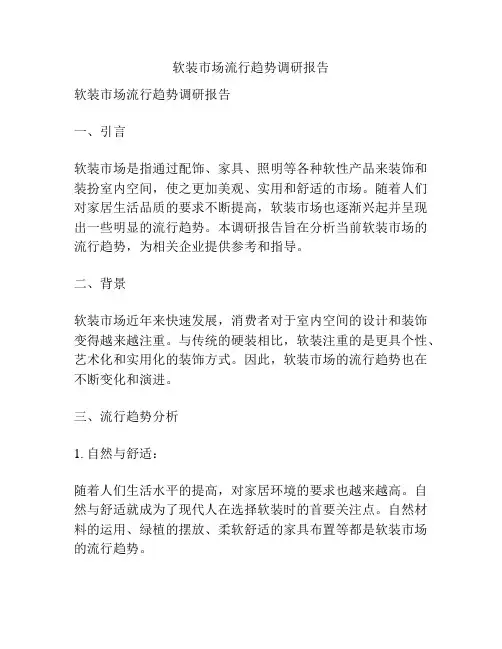 软装市场流行趋势调研报告

软装市场流行趋势调研报告

一、引言

软装市场是指通过配饰、家具、照明等各种软性产品来装饰和装扮室内空间，使之更加美观、实用和舒适的市场。随着人们对家居生活品质的要求不断提高，软装市场也逐渐兴起并呈现出一些明显的流行趋势。本调研报告旨在分析当前软装市场的流行趋势，为相关企业提供参考和指导。

二、背景

软装市场近年来快速发展，消费者对于室内空间的设计和装饰变得越来越注重。与传统的硬装相比，软装注重的是更具个性、艺术化和实用化的装饰方式。因此，软装市场的流行趋势也在不断变化和演进。

三、流行趋势分析

1. 自然与舒适：

随着人们生活水平的提高，对家居环境的要求也越来越高。自然与舒适就成为了现代人在选择软装时的首要关注点。自然材料的运用、绿植的摆放、柔软舒适的家具布置等都是软装市场的流行趋势。